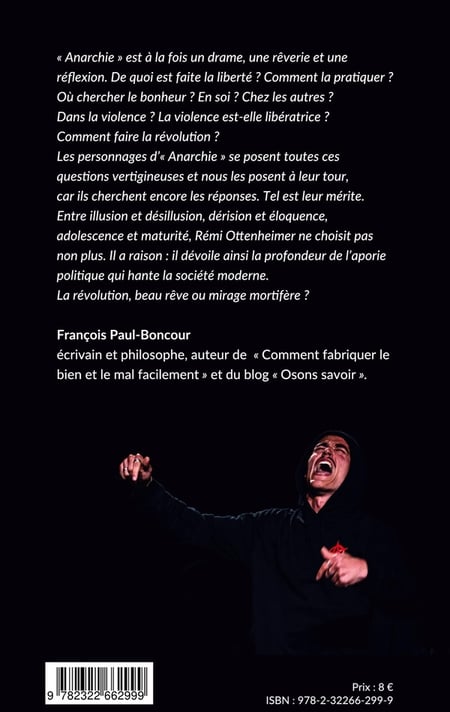 « Anarchie » est à la fois un drame, une rêverie et une réflexion. De quoi est faite la liberté ? Comment la pratiquer ? Où chercher le bonheur ? En soi ? Chez les autres ? Dans la violence ? La violence est-elle libératrice ? Comment faire la révolution ?
Les personnages d'« Anarchie » se posent toutes ces questions vertigineuses et nous les posent à leur tour, car ils cherchent encore les réponses. Tel est leur mérite. Entre illusion et désillusion, dérision et éloquence, adolescence et maturité, Rémi Ottenheimer ne choisit pas non plus. Il a raison : il dévoile ainsi la profondeur de l'aporie politique qui hante la société moderne.
La révolution, beau rêve ou mirage mortifère ?

François Paul-Boncour
écrivain et philosophe, auteur de « Comment fabriquer le bien et le mal facilement » et du blog « Osons savoir ».

9 782322 662999

Prix : 8 €
ISBN : 978-2-32266-299-9